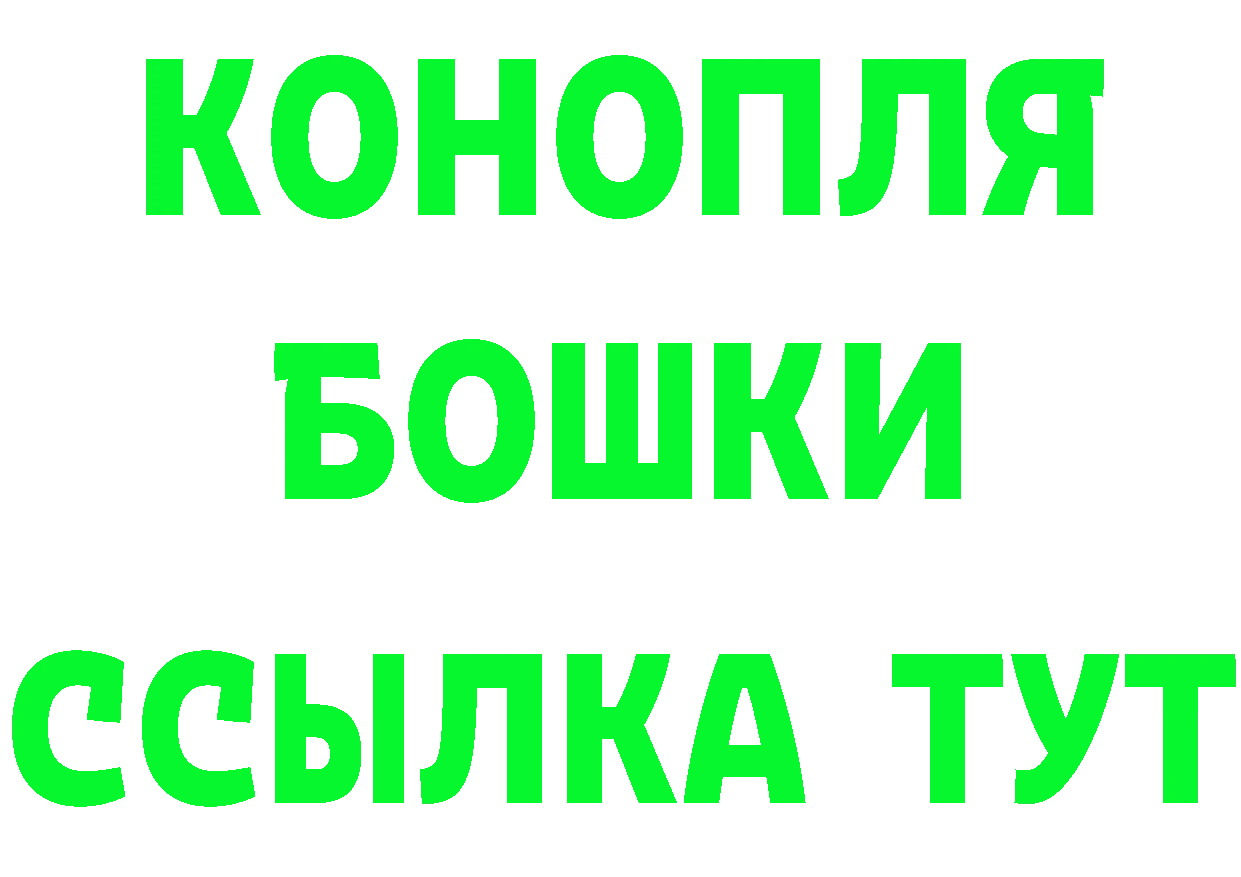 КОНОПЛЯ
БОШКИ
ССЫЛКА ТУТ